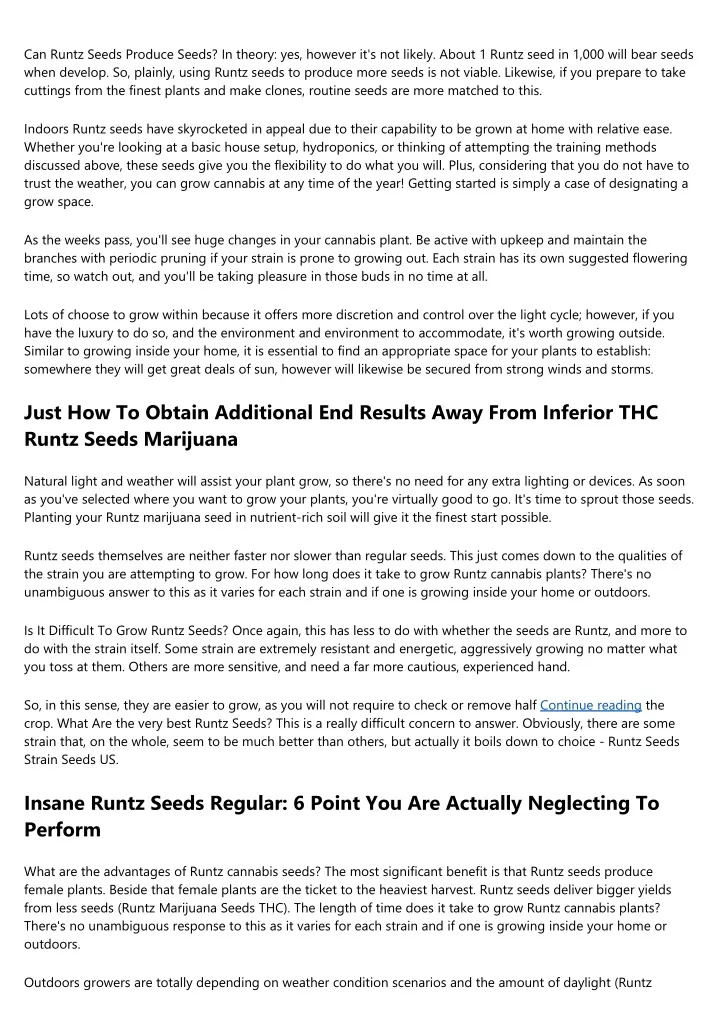 Can Runtz Seeds Produce Seeds? In theory: yes, however it's not likely. About 1 Runtz seed in 1,000 will bear seeds when develop. So, plainly, using Runtz seeds to produce more seeds is not viable. Likewise, if you prepare to take cuttings from the finest plants and make clones, routine seeds are more matched to this.

Indoors Runtz seeds have skyrocketed in appeal due to their capability to be grown at home with relative ease. Whether you're looking at a basic house setup, hydroponics, or thinking of attempting the training methods discussed above, these seeds give you the flexibility to do what you will. Plus, considering that you do not have to trust the weather, you can grow cannabis at any time of the year! Getting started is simply a case of designating a grow space.

As the weeks pass, you'll see huge changes in your cannabis plant. Be active with upkeep and maintain the branches with periodic pruning if your strain is prone to growing out. Each strain has its own suggested flowering time, so watch out, and you'll be taking pleasure in those buds in no time at all.

Lots of choose to grow within because it offers more discretion and control over the light cycle; however, if you have the luxury to do so, and the environment and environment to accommodate, it's worth growing outside. Similar to growing inside your home, it is essential to find an appropriate space for your plants to establish: somewhere they will get great deals of sun, however will likewise be secured from strong winds and storms.

Just How To Obtain Additional End Results Away From Inferior THC Runtz Seeds Marijuana

Natural light and weather will assist your plant grow, so there's no need for any extra lighting or devices. As soon as you've selected where you want to grow your plants, you're virtually good to go. It's time to sprout those seeds. Planting your Runtz marijuana seed in nutrient-rich soil will give it the finest start possible.

Runtz seeds themselves are neither faster nor slower than regular seeds. This just comes down to the qualities of the strain you are attempting to grow. For how long does it take to grow Runtz cannabis plants? There's no unambiguous answer to this as it varies for each strain and if one is growing inside your home or outdoors.

Is It Difficult To Grow Runtz Seeds? Once again, this has less to do with whether the seeds are Runtz, and more to do with the strain itself. Some strain are extremely resistant and energetic, aggressively growing no matter what you toss at them. Others are more sensitive, and need a far more cautious, experienced hand.

So, in this sense, they are easier to grow, as you will not require to check or remove half Continue reading the crop. What Are the very best Runtz Seeds? This is a really difficult concern to answer. Obviously, there are some strain that, on the whole, seem to be much better than others, but actually it boils down to choice - Runtz Seeds Strain Seeds US.

Insane Runtz Seeds Regular: 6 Point You Are Actually Neglecting To Perform

What are the advantages of Runtz cannabis seeds? The most significant benefit is that Runtz seeds produce female plants. Beside that female plants are the ticket to the heaviest harvest. Runtz seeds deliver bigger yields from less seeds (Runtz Marijuana Seeds THC). The length of time does it take to grow Runtz cannabis plants? There's no unambiguous response to this as it varies for each strain and if one is growing inside your home or outdoors.

Outdoors growers are totally depending on weather condition scenarios and the amount of daylight (Runtz